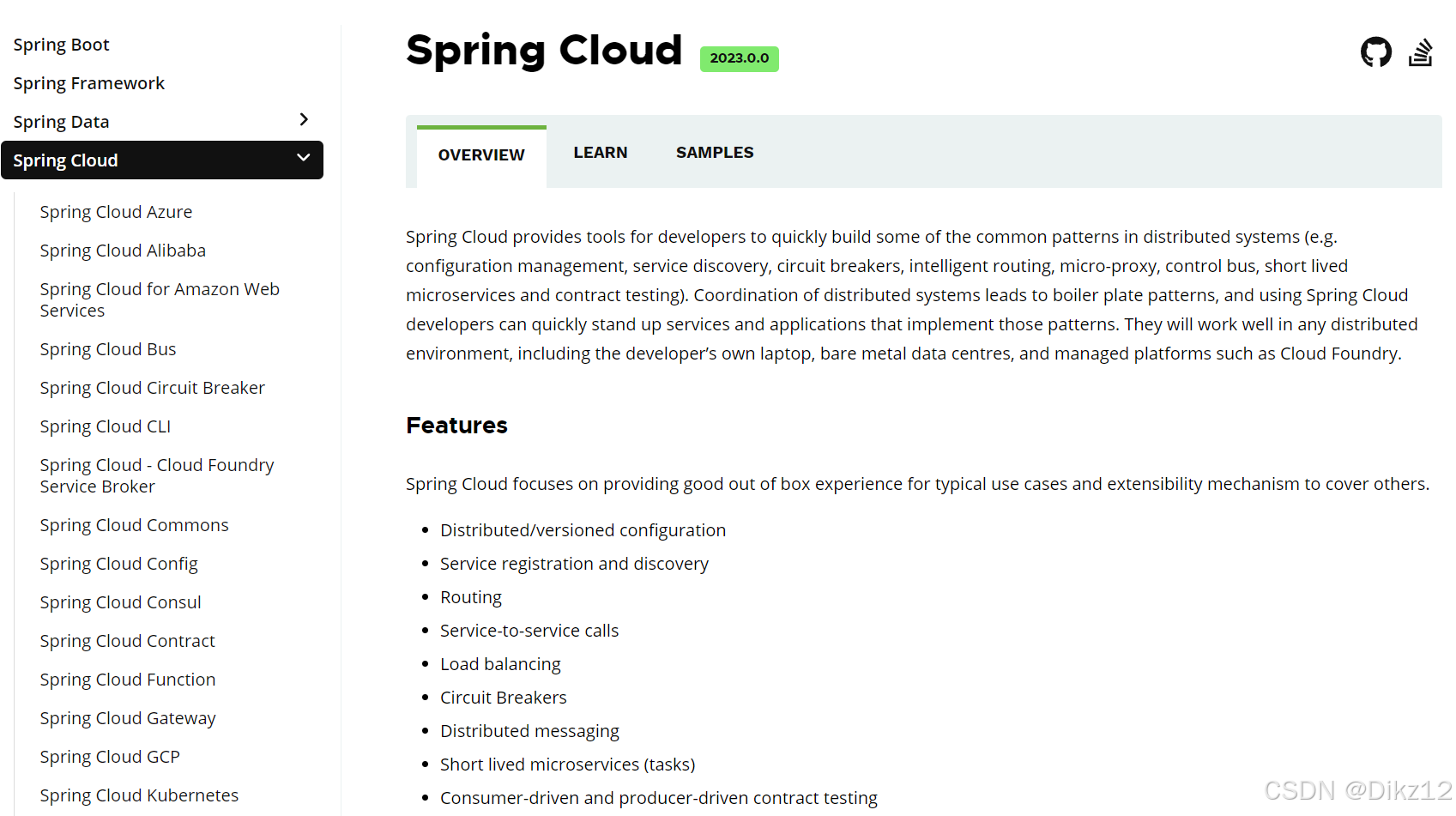 Spring Boot
Spring Framework
Spring Data
Spring Cloud

Spring Cloud Azure
Spring Cloud Alibaba
Spring Cloud for Amazon Web Services
Spring Cloud Bus
Spring Cloud Circuit Breaker
Spring Cloud CLI
Spring Cloud - Cloud Foundry Service Broker
Spring Cloud Commons
Spring Cloud Config
Spring Cloud Consul
Spring Cloud Contract
Spring Cloud Function
Spring Cloud Gateway
Spring Cloud GCP
Spring Cloud Kubernetes

Spring Cloud 2023.0.0

OVERVIEW LEARN SAMPLES

Spring Cloud provides tools for developers to quickly build some of the common patterns in distributed systems (e.g. configuration management, service discovery, circuit breakers, intelligent routing, micro-proxy, control bus, short lived microservices and contract testing). Coordination of distributed systems leads to boiler plate patterns, and using Spring Cloud developers can quickly stand up services and applications that implement those patterns. They will work well in any distributed environment, including the developer's own laptop, bare metal data centres, and managed platforms such as Cloud Foundry.

Features

Spring Cloud focuses on providing good out of box experience for typical use cases and extensibility mechanism to cover others.

- Distributed/versioned configuration
- Service registration and discovery
- Routing
- Service-to-service calls
- Load balancing
- Circuit Breakers
- Distributed messaging
- Short lived microservices (tasks)
- Consumer-driven and producer-driven contract testing

CSDN @Dikz12